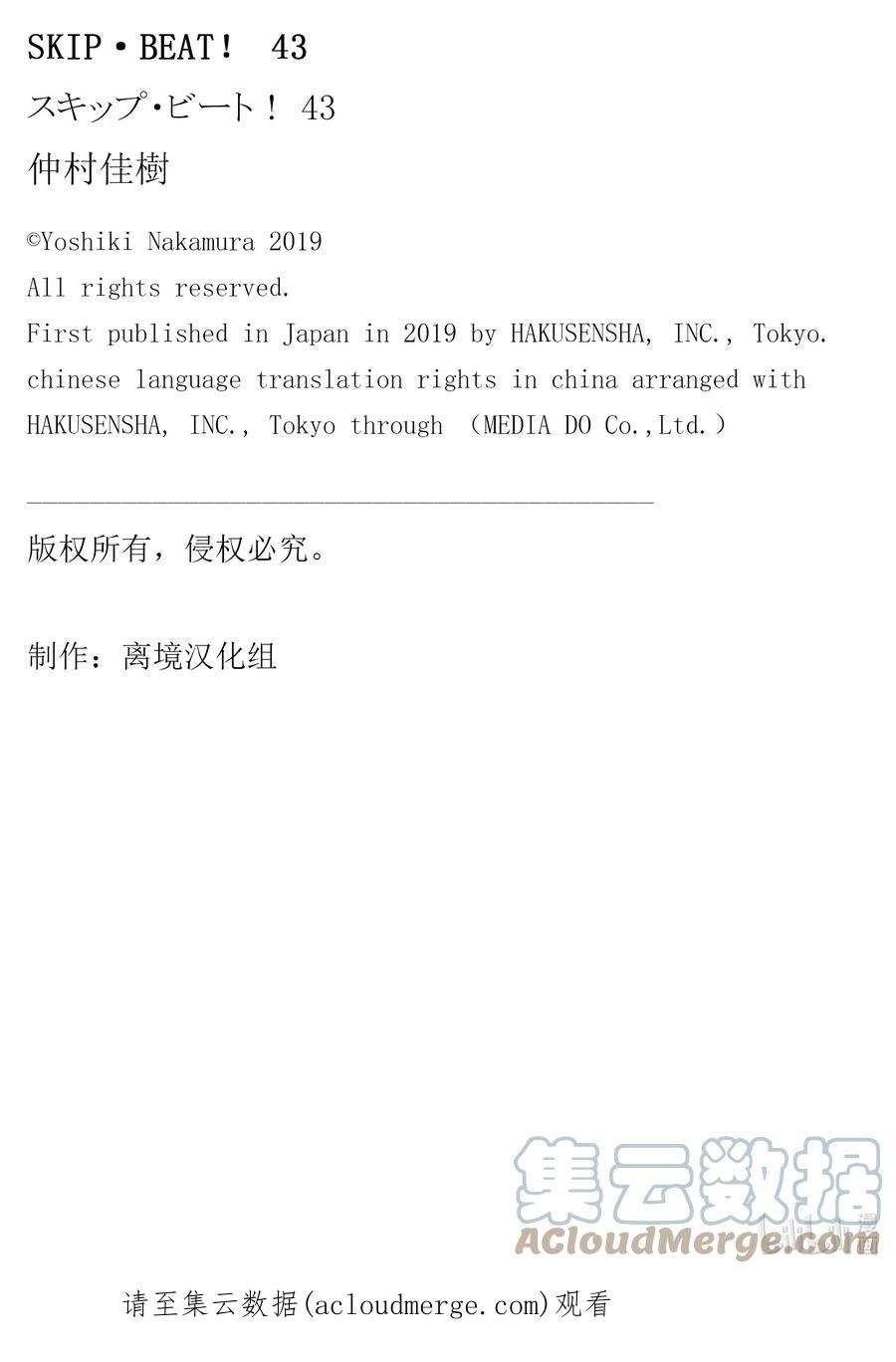 SKIP・BEAT！ 43

スキップ・ビート！ 43

仲村佳樹

©Yoshiki Nakamura 2019
All rights reserved.
First published in Japan in 2019 by HAKUSENSHA, INC., Tokyo.
chinese language translation rights in china arranged with HAKUSENSHA, INC., Tokyo through （MEDIA DO Co.,Ltd.）

版权所有，侵权必究。

制作：离境汉化组

集云数据
ACloudMerge.com

请至集云数据(acloudmerge.com)观看